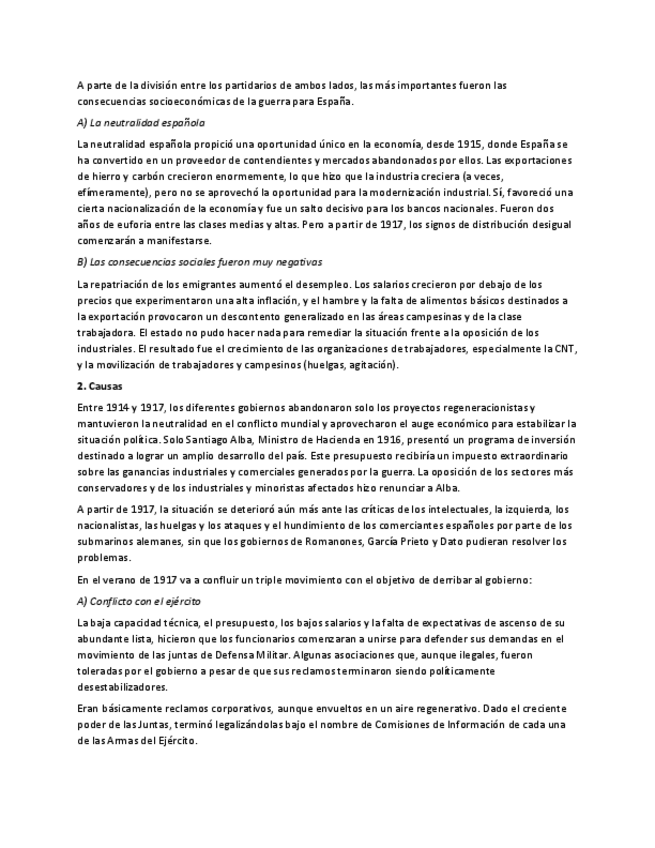 A parte de la división entre los partidarios de ambos lados, las más importantes fueron las consecuencias socioeconómicas de la guerra para España.

A) La neutralidad española

La neutralidad española propició una oportunidad único en la economía, desde 1915, donde España se ha convertido en un proveedor de contendientes y mercados abandonados por ellos. Las exportaciones de hierro y carbón crecieron enormemente, lo que hizo que la industria creciera (a veces, efímeramente), pero no se aprovechó la oportunidad para la modernización industrial. Sí, favoreció una cierta nacionalización de la economía y fue un salto decisivo para los bancos nacionales. Fueron dos años de euforia entre las clases medias y altas. Pero a partir de 1917, los signos de distribución desigual comenzarán a manifestarse.

B) Las consecuencias sociales fueron muy negativas

La repatriación de los emigrantes aumentó el desempleo. Los salarios crecieron por debajo de los precios que experimentaron una alta inflación, y el hambre y la falta de alimentos básicos destinados a la exportación provocaron un descontento generalizado en las áreas campesinas y de la clase trabajadora. El estado no pudo hacer nada para remediar la situación frente a la oposición de los industriales. El resultado fue el crecimiento de las organizaciones de trabajadores, especialmente la CNT, y la movilización de trabajadores y campesinos (huelgas, agitación).

2. Causas

Entre 1914 y 1917, los diferentes gobiernos abandonaron solo los proyectos regeneracionistas y mantuvieron la neutralidad en el conflicto mundial y aprovecharon el auge económico para estabilizar la situación política. Solo Santiago Alba, Ministro de Hacienda en 1916, presentó un programa de inversión destinado a lograr un amplio desarrollo del país. Este presupuesto recibiría un impuesto extraordinario sobre las ganancias industriales y comerciales generados por la guerra. La oposición de los sectores más conservadores y de los industriales y minoristas afectados hizo renunciar a Alba.

A partir de 1917, la situación se deterioró aún más ante las críticas de los intelectuales, la izquierda, los nacionalistas, las huelgas y los ataques y el hundimiento de los comerciantes españoles por parte de los submarinos alemanes, sin que los gobiernos de Romanones, García Prieto y Dato pudieran resolver los problemas.

En el verano de 1917 va a confluir un triple movimiento con el objetivo de derribar al gobierno:

A) Conflicto con el ejército

La baja capacidad técnica, el presupuesto, los bajos salarios y la falta de expectativas de ascenso de su abundante lista, hicieron que los funcionarios comenzaran a unirse para defender sus demandas en el movimiento de las juntas de Defensa Militar. Algunas asociaciones que, aunque ilegales, fueron toleradas por el gobierno a pesar de que sus reclamos terminaron siendo políticamente desestabilizadores.

Eran básicamente reclamos corporativos, aunque envueltos en un aire regenerativo. Dado el creciente poder de las Juntas, terminó legalizándolas bajo el nombre de Comisiones de Información de cada una de las Armas del Ejército.